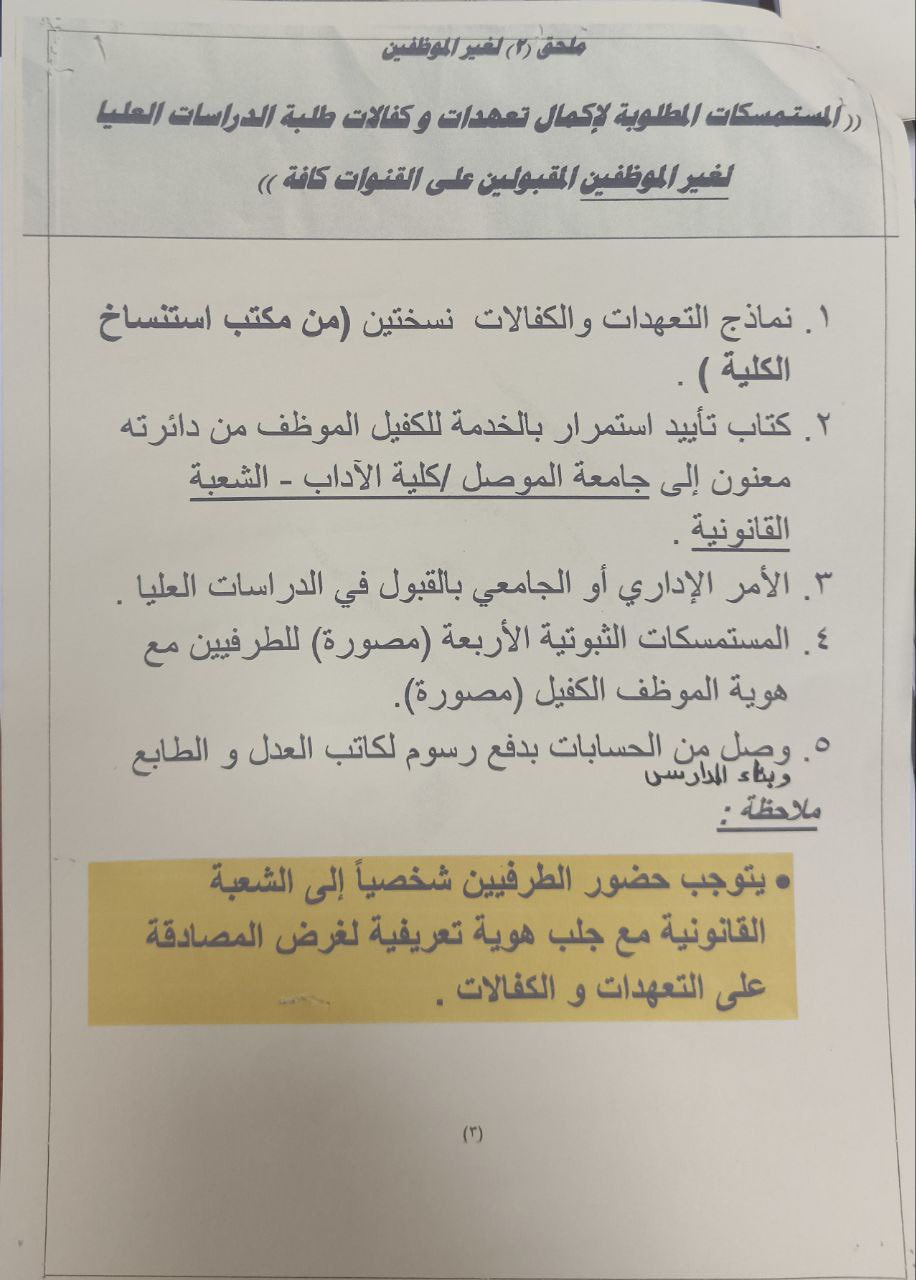 ملحق (٢) لغير الموظفين

(( المستمسكات المطلوبة لإكمال تعهدات و كفالات طلبة الدراسات العليا لغير الموظفين المقبولين على القنوات كافة ))

١. نماذج التعهدات والكفالات نسختين (من مكتب استنساخ الكلية ) .

٢. كتاب تأييد استمرار بالخدمة للكفيل الموظف من دائرته معنون إلى جامعة الموصل /كلية الآداب - الشعبة القانونية .

٣. الأمر الإداري أو الجامعي بالقبول في الدراسات العليا .

٤. المستمسكات الثبوتية الأربعة (مصورة) للطرفيين مع هوية الموظف الكفيل (مصورة).

٥. وصل من الحسابات بدفع رسوم لكاتب العدل و الطابع وبناء المدارس

ملاحظة :

• يتوجب حضور الطرفيين شخصياً إلى الشعبة القانونية مع جلب هوية تعريفية لغرض المصادقة على التعهدات و الكفالات .

(٣)